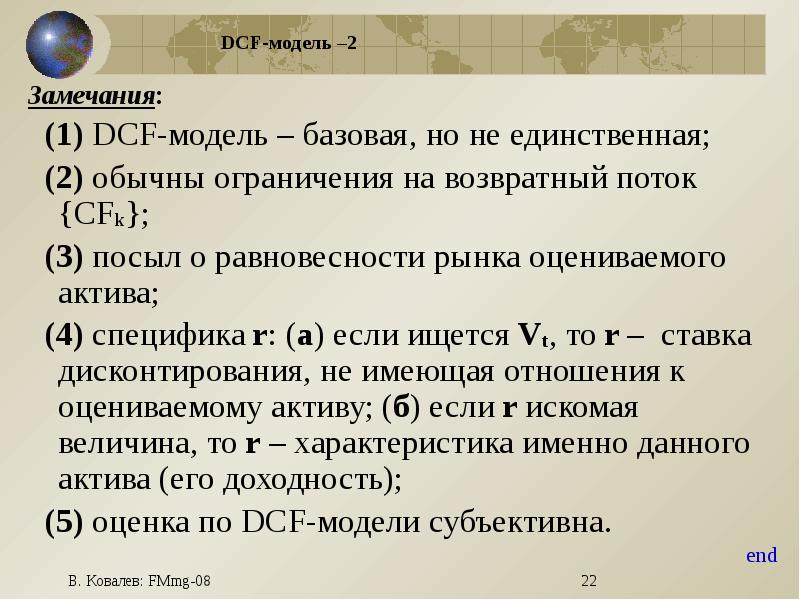 DCF-модель –2

Замечания:

(1) DCF-модель – базовая, но не единственная;

(2) обычны ограничения на возвратный поток $\{CF_k\}$;

(3) посыл о равновесности рынка оцениваемого актива;

(4) специфика r: (а) если ищется $V_t$, то r – ставка дисконтирования, не имеющая отношения к оцениваемому активу; (б) если r искомая величина, то r – характеристика именно данного актива (его доходность);

(5) оценка по DCF-модели субъективна.

end

В. Ковалев: FMmg-08

22